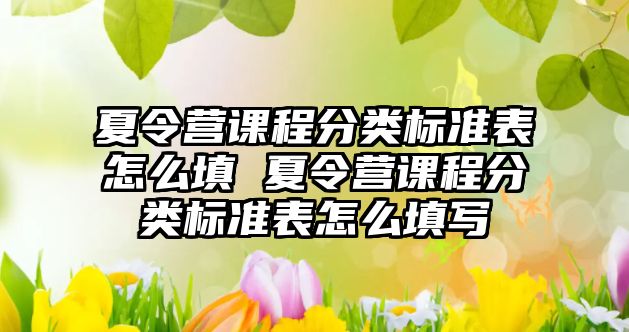 夏令营课程分类标准表怎么填 夏令营课程分类标准表怎么填写